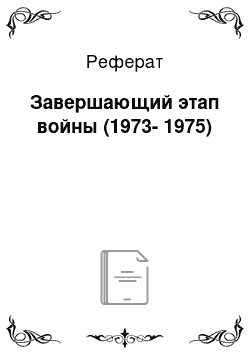 Реферат

Завершающий этап войны (1973- 1975)